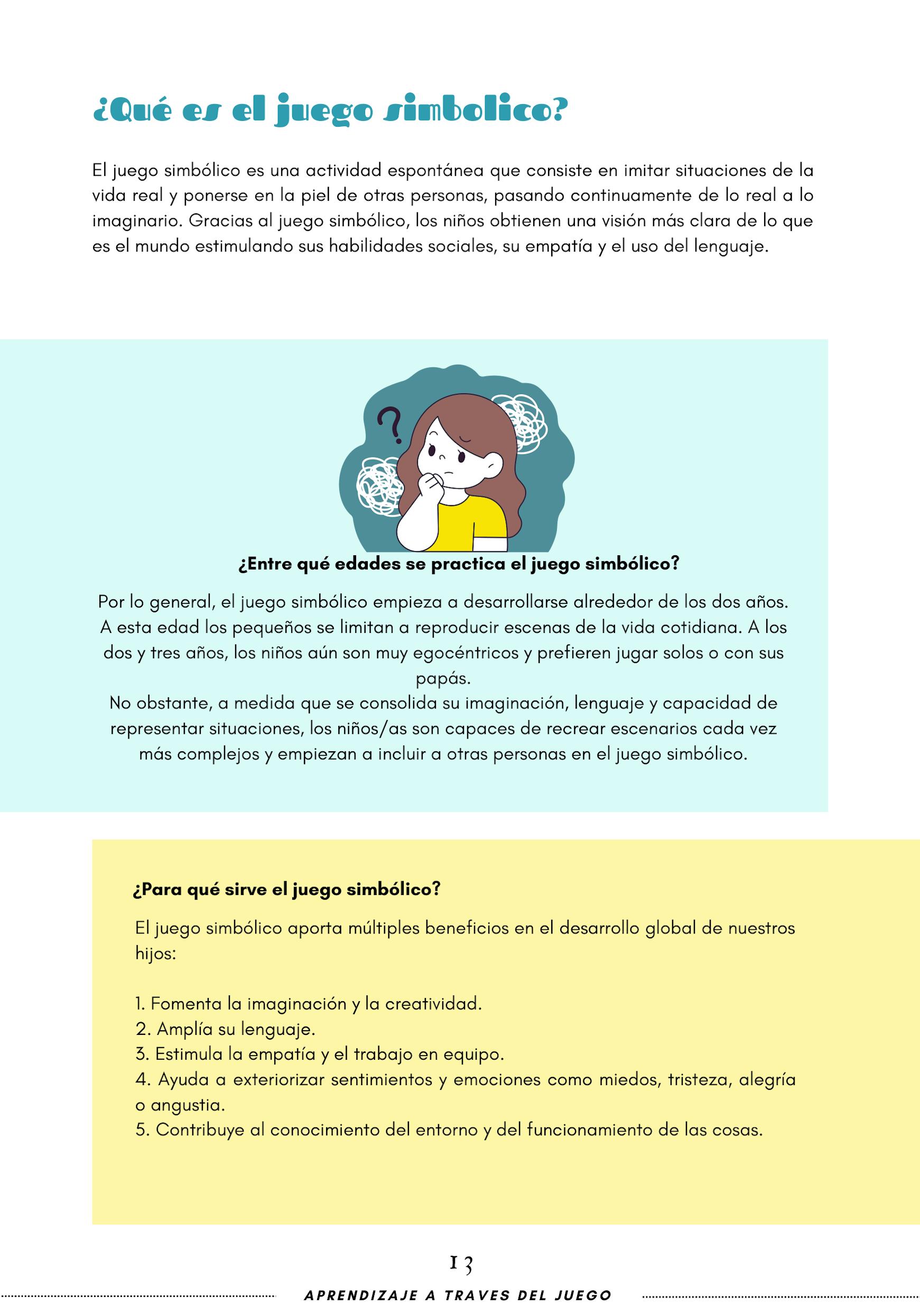 ¿Qué es el juego simbolico?

El juego simbólico es una actividad espontánea que consiste en imitar situaciones de la vida real y ponerse en la piel de otras personas, pasando continuamente de lo real a lo imaginario. Gracias al juego simbólico, los niños obtienen una visión más clara de lo que es el mundo estimulando sus habilidades sociales, su empatía y el uso del lenguaje.

?

¿Entre qué edades se practica el juego simbólico?

Por lo general, el juego simbólico empieza a desarrollarse alrededor de los dos años. A esta edad los pequeños se limitan a reproducir escenas de la vida cotidiana. A los dos y tres años, los niños aún son muy egocéntricos y prefieren jugar solos o con sus papás.
No obstante, a medida que se consolida su imaginación, lenguaje y capacidad de representar situaciones, los niños/as son capaces de recrear escenarios cada vez más complejos y empiezan a incluir a otras personas en el juego simbólico.

¿Para qué sirve el juego simbólico?

El juego simbólico aporta múltiples beneficios en el desarrollo global de nuestros hijos:

1. Fomenta la imaginación y la creatividad.
2. Amplía su lenguaje.
3. Estimula la empatía y el trabajo en equipo.
4. Ayuda a exteriorizar sentimientos y emociones como miedos, tristeza, alegría o angustia.
5. Contribuye al conocimiento del entorno y del funcionamiento de las cosas.

13

APRENDIZAJE A TRAVES DEL JUEGO